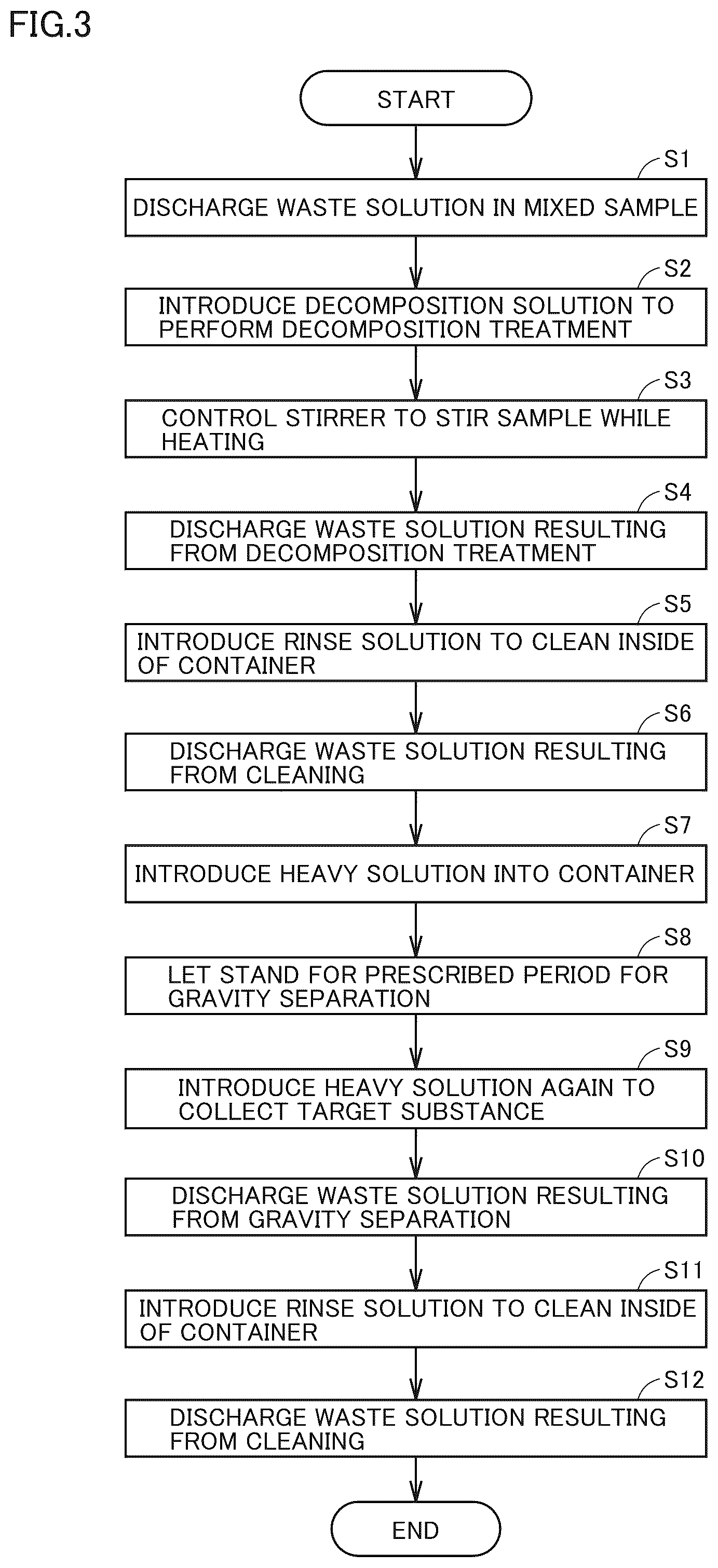 FIG.3

START

S1
DISCHARGE WASTE SOLUTION IN MIXED SAMPLE

S2
INTRODUCE DECOMPOSITION SOLUTION TO PERFORM DECOMPOSITION TREATMENT

S3
CONTROL STIRRER TO STIR SAMPLE WHILE HEATING

S4
DISCHARGE WASTE SOLUTION RESULTING FROM DECOMPOSITION TREATMENT

S5
INTRODUCE RINSE SOLUTION TO CLEAN INSIDE OF CONTAINER

S6
DISCHARGE WASTE SOLUTION RESULTING FROM CLEANING

S7
INTRODUCE HEAVY SOLUTION INTO CONTAINER

S8
LET STAND FOR PRESCRIBED PERIOD FOR GRAVITY SEPARATION

S9
INTRODUCE HEAVY SOLUTION AGAIN TO COLLECT TARGET SUBSTANCE

S10
DISCHARGE WASTE SOLUTION RESULTING FROM GRAVITY SEPARATION

S11
INTRODUCE RINSE SOLUTION TO CLEAN INSIDE OF CONTAINER

S12
DISCHARGE WASTE SOLUTION RESULTING FROM CLEANING

END